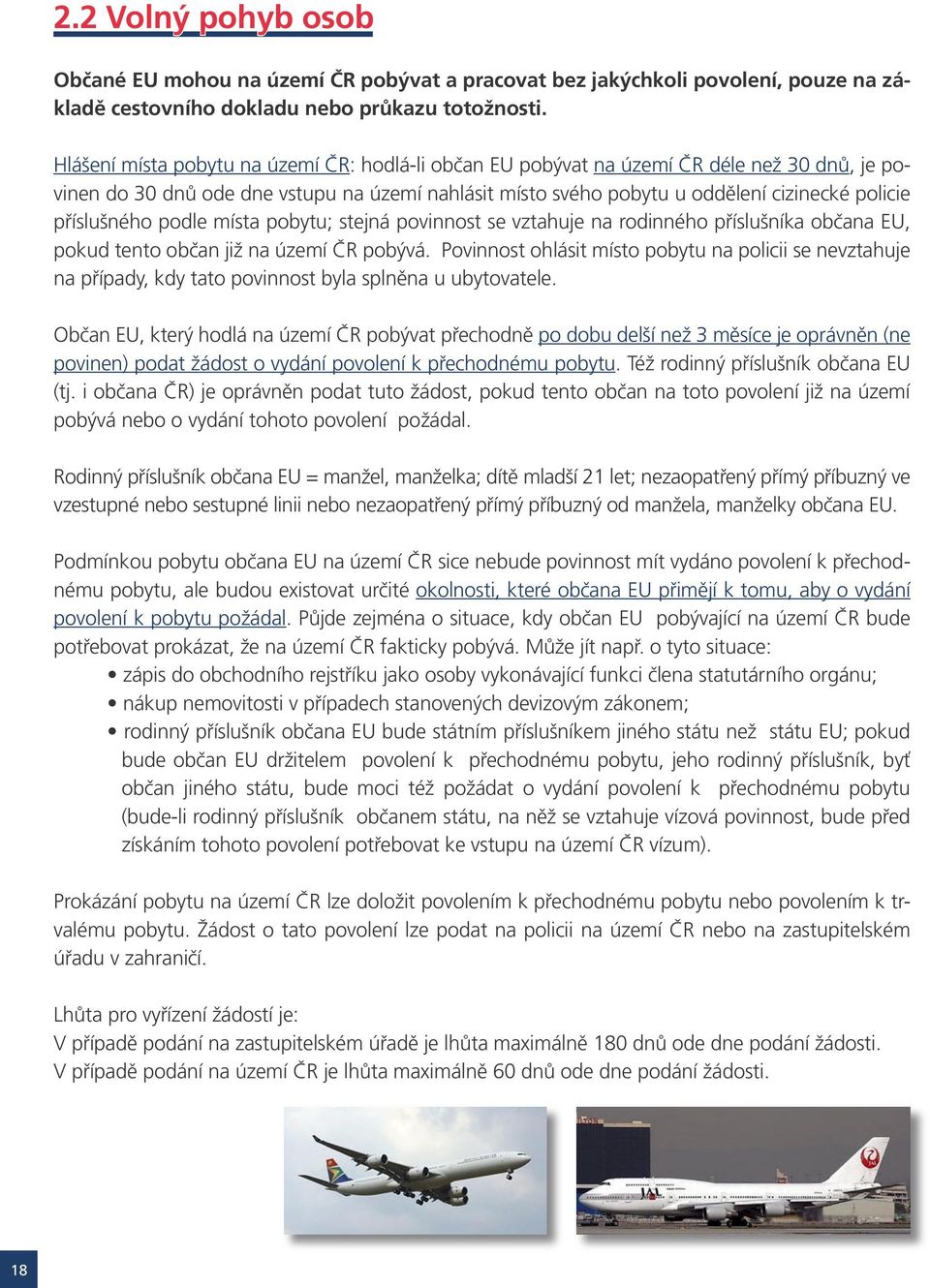 2.2 Volný pohyb osob

Občané EU mohou na území ČR pobývat a pracovat bez jakýchkoli povolení, pouze na základě cestovního dokladu nebo průkazu totožnosti.

Hlášení místa pobytu na území ČR: hodlá-li občan EU pobývat na území ČR déle než 30 dnů, je povinen do 30 dnů ode dne vstupu na území nahlásit místo svého pobytu u oddělení cizinecké policie příslušného podle místa pobytu; stejná povinnost se vztahuje na rodinného příslušníka občana EU, pokud tento občan již na území ČR pobývá. Povinnost ohlásit místo pobytu na policii se nevztahuje na případy, kdy tato povinnost byla splněna u ubytovatele.

Občan EU, který hodlá na území ČR pobývat přechodně po dobu delší než 3 měsíce je oprávněn (ne povinen) podat žádost o vydání povolení k přechodnému pobytu. Též rodinný příslušník občana EU (tj. i občana ČR) je oprávněn podat tuto žádost, pokud tento občan na toto povolení již na území pobývá nebo o vydání tohoto povolení požádal.

Rodinný příslušník občana EU = manžel, manželka; dítě mladší 21 let; nezaopatřený přímý příbuzný ve vzestupné nebo sestupné linii nebo nezaopatřený přímý příbuzný od manžela, manželky občana EU.

Podmínkou pobytu občana EU na území ČR sice nebude povinnost mít vydáno povolení k přechodnému pobytu, ale budou existovat určité okolnosti, které občana EU přimějí k tomu, aby o vydání povolení k pobytu požádal. Půjde zejména o situace, kdy občan EU pobývající na území ČR bude potřebovat prokázat, že na území ČR fakticky pobývá. Může jít např. o tyto situace:
• zápis do obchodního rejstříku jako osoby vykonávající funkci člena statutárního orgánu;
• nákup nemovitosti v případech stanovených devizovým zákonem;
• rodinný příslušník občana EU bude státním příslušníkem jiného státu než státu EU; pokud bude občan EU držitelem povolení k přechodnému pobytu, jeho rodinný příslušník, byť občan jiného státu, bude moci též požádat o vydání povolení k přechodnému pobytu (bude-li rodinný příslušník občanem státu, na něž se vztahuje vízová povinnost, bude před získáním tohoto povolení potřebovat ke vstupu na území ČR vízum).

Prokázání pobytu na území ČR lze doložit povolením k přechodnému pobytu nebo povolením k trvalému pobytu. Žádost o tato povolení lze podat na policii na území ČR nebo na zastupitelském úřadu v zahraničí.

Lhůta pro vyřízení žádostí je:
V případě podání na zastupitelském úřadě je lhůta maximálně 180 dnů ode dne podání žádosti.
V případě podání na území ČR je lhůta maximálně 60 dnů ode dne podání žádosti.

18